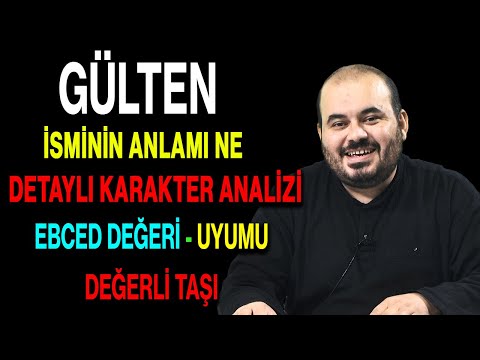 GÜLTEN
İSMİNİN ANLAMI NE
DETAYLI KARAKTER ANALİZİ
EBCED DEĞERİ - UYUMU
DEĞERLİ TAŞI